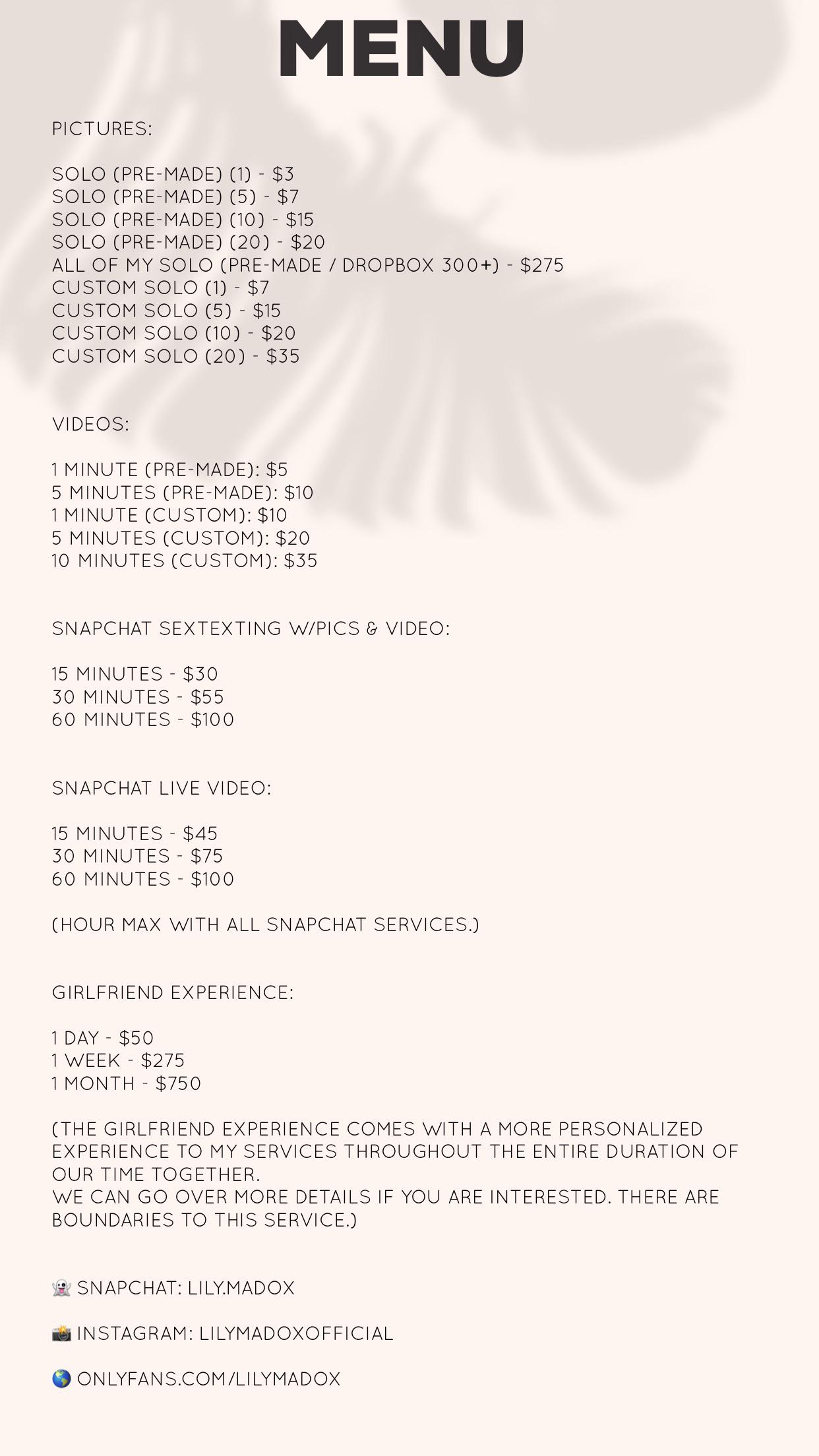 MENU

PICTURES:

SOLO (PRE-MADE) (1) - \$3
SOLO (PRE-MADE) (5) - \$7
SOLO (PRE-MADE) (10) - \$15
SOLO (PRE-MADE) (20) - \$20
ALL OF MY SOLO (PRE-MADE / DROPBOX 300+) - \$275
CUSTOM SOLO (1) - \$7
CUSTOM SOLO (5) - \$15
CUSTOM SOLO (10) - \$20
CUSTOM SOLO (20) - \$35

VIDEOS:

1 MINUTE (PRE-MADE): \$5
5 MINUTES (PRE-MADE): \$10
1 MINUTE (CUSTOM): \$10
5 MINUTES (CUSTOM): \$20
10 MINUTES (CUSTOM): \$35

SNAPCHAT SEXTEXTING W/PICS & VIDEO:

15 MINUTES - \$30
30 MINUTES - \$55
60 MINUTES - \$100

SNAPCHAT LIVE VIDEO:

15 MINUTES - \$45
30 MINUTES - \$75
60 MINUTES - \$100

(HOUR MAX WITH ALL SNAPCHAT SERVICES.)

GIRLFRIEND EXPERIENCE:

1 DAY - \$50
1 WEEK - \$275
1 MONTH - \$750

(THE GIRLFRIEND EXPERIENCE COMES WITH A MORE PERSONALIZED EXPERIENCE TO MY SERVICES THROUGHOUT THE ENTIRE DURATION OF OUR TIME TOGETHER.
WE CAN GO OVER MORE DETAILS IF YOU ARE INTERESTED. THERE ARE BOUNDARIES TO THIS SERVICE.)

👻 SNAPCHAT: LILY.MADOX

📸 INSTAGRAM: LILYMADOXOFFICIAL

🌎 ONLYFANS.COM/LILYMADOX